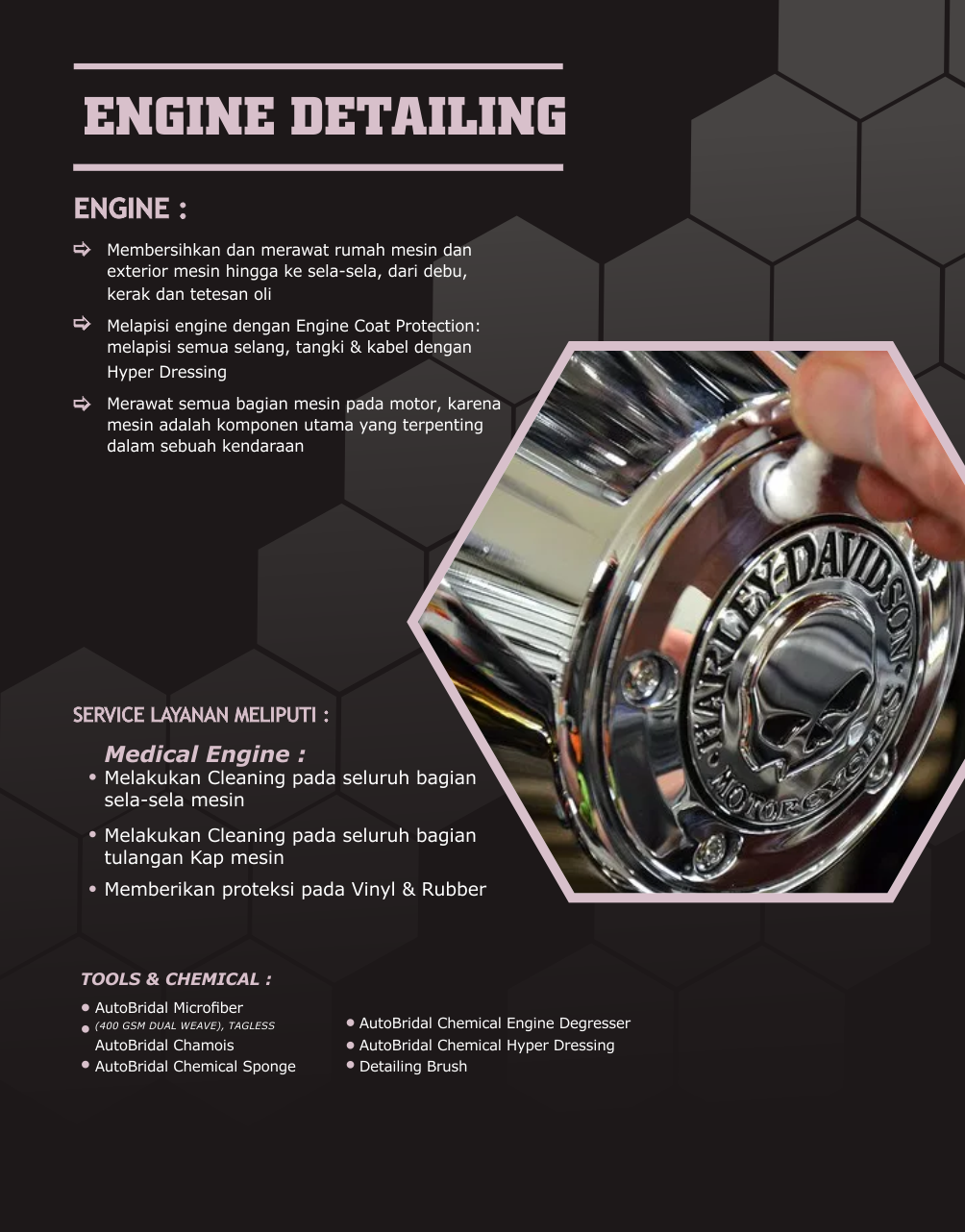 ENGINE DETAILING

ENGINE :

Membersihkan dan merawat rumah mesin dan exterior mesin hingga ke sela-sela, dari debu, kerak dan tetesan oli

Melapisi engine dengan Engine Coat Protection: melapisi semua selang, tangki & kabel dengan Hyper Dressing

Merawat semua bagian mesin pada motor, karena mesin adalah komponen utama yang terpenting dalam sebuah kendaraan

HARLEY-DAVIDSON MOTORCYCLES

SERVICE LAYANAN MELIPUTI :

Medical Engine :
• Melakukan Cleaning pada seluruh bagian sela-sela mesin
• Melakukan Cleaning pada seluruh bagian tulangan Kap mesin
• Memberikan proteksi pada Vinyl & Rubber

TOOLS & CHEMICAL :
• AutoBridal Microfiber
• (400 GSM DUAL WEAVE), TAGLESS AutoBridal Chamois
• AutoBridal Chemical Sponge

• AutoBridal Chemical Engine Degresser
• AutoBridal Chemical Hyper Dressing
• Detailing Brush